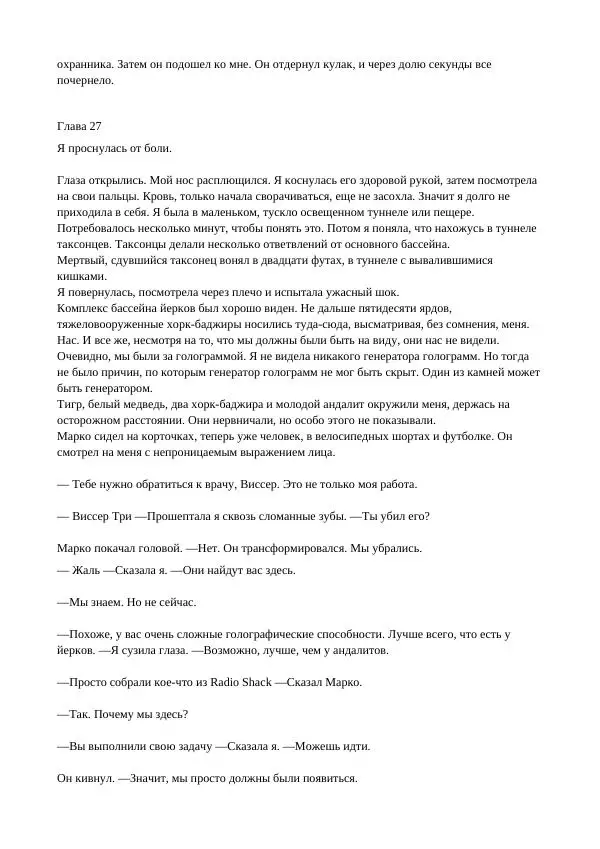 охранника. Затем он подошел ко мне. Он отдернул кулак, и через долю секунды все почернело.

Глава 27

Я проснулась от боли.

Глаза открылись. Мой нос расплющился. Я коснулась его здоровой рукой, затем посмотрела на свои пальцы. Кровь, только начала сворачиваться, еще не засохла. Значит я долго не приходила в себя. Я была в маленьком, тускло освещенном туннеле или пещере. Потребовалось несколько минут, чтобы понять это. Потом я поняла, что нахожусь в туннеле таксонцев. Таксонцы делали несколько ответвлений от основного бассейна.
Мертвый, сдувшийся таксонец вонял в двадцати футах, в туннеле с вывалившимися кишками.
Я повернулась, посмотрела через плечо и испытала ужасный шок.
Комплекс бассейна йерков был хорошо виден. Не дальше пятидесяти ярдов, тяжеловооруженные хорк-баджиры носились туда-сюда, высматривая, без сомнения, меня. Нас. И все же, несмотря на то, что мы должны были быть на виду, они нас не видели. Очевидно, мы были за голограммой. Я не видела никакого генератора голограмм. Но тогда не было причин, по которым генератор голограмм не мог быть скрыт. Один из камней может быть генератором.
Тигр, белый медведь, два хорк-баджира и молодой андалит окружили меня, держась на осторожном расстоянии. Они нервничали, но особо этого не показывали.
Марко сидел на корточках, теперь уже человек, в велосипедных шортах и футболке. Он смотрел на меня с непроницаемым выражением лица.

— Тебе нужно обратиться к врачу, Виссер. Это не только моя работа.

— Виссер Три —Прошептала я сквозь сломанные зубы. —Ты убил его?

Марко покачал головой. —Нет. Он трансформировался. Мы убрались.

— Жаль —Сказала я. —Они найдут вас здесь.

—Мы знаем. Но не сейчас.

—Похоже, у вас очень сложные голографические способности. Лучше всего, что есть у йерков. —Я сузила глаза. —Возможно, лучше, чем у андалитов.

—Просто собрали кое-что из Radio Shack —Сказал Марко.

—Так. Почему мы здесь?

—Вы выполнили свою задачу —Сказала я. —Можешь идти.

Он кивнул. —Значит, мы просто должны были появиться.